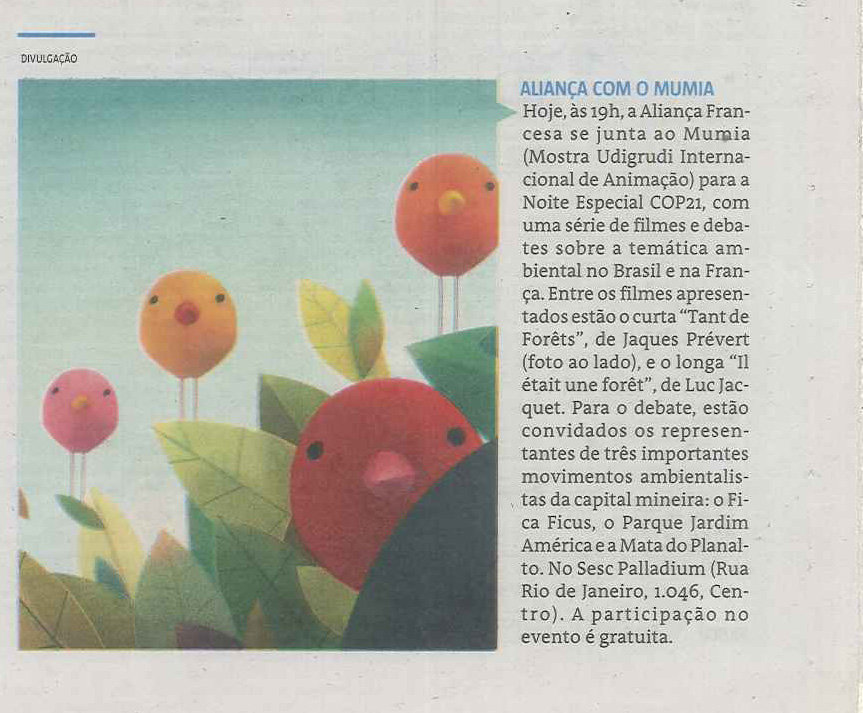 DIVULGAÇÃO

ALIANÇA COM O MUMIA

Hoje, às 19h, a Aliança Francesa se junta ao Mumia (Mostra Udigrudi Internacional de Animação) para a Noite Especial COP21, com uma série de filmes e debates sobre a temática ambiental no Brasil e na França. Entre os filmes apresentados estão o curta "Tant de Forêts", de Jaques Prévert (foto ao lado), e o longa "Il était une forêt", de Luc Jacquet. Para o debate, estão convidados os representantes de três importantes movimentos ambientalistas da capital mineira: o Fica Ficus, o Parque Jardim América e a Mata do Planalto. No Sesc Palladium (Rua Rio de Janeiro, 1.046, Centro). A participação no evento é gratuita.